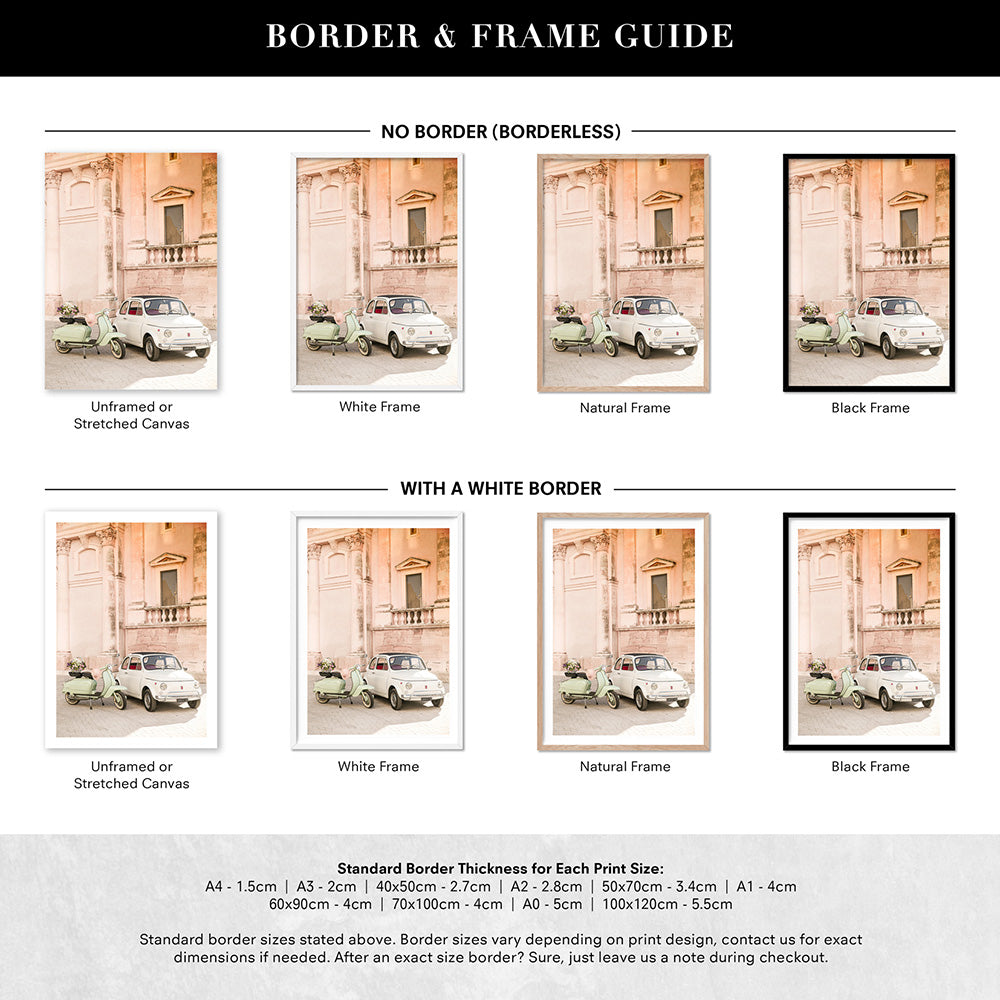 BORDER & FRAME GUIDE

NO BORDER (BORDERLESS)

Unframed or
Stretched Canvas

White Frame

Natural Frame

Black Frame

WITH A WHITE BORDER

Unframed or
Stretched Canvas

White Frame

Natural Frame

Black Frame

Standard Border Thickness for Each Print Size:
A4 - 1.5cm | A3 - 2cm | 40x50cm - 2.7cm | A2 - 2.8cm | 50x70cm - 3.4cm | A1 - 4cm
60x90cm - 4cm | 70x100cm - 4cm | A0 - 5cm | 100x120cm - 5.5cm

Standard border sizes stated above. Border sizes vary depending on print design, contact us for exact dimensions if needed. After an exact size border? Sure, just leave us a note during checkout.